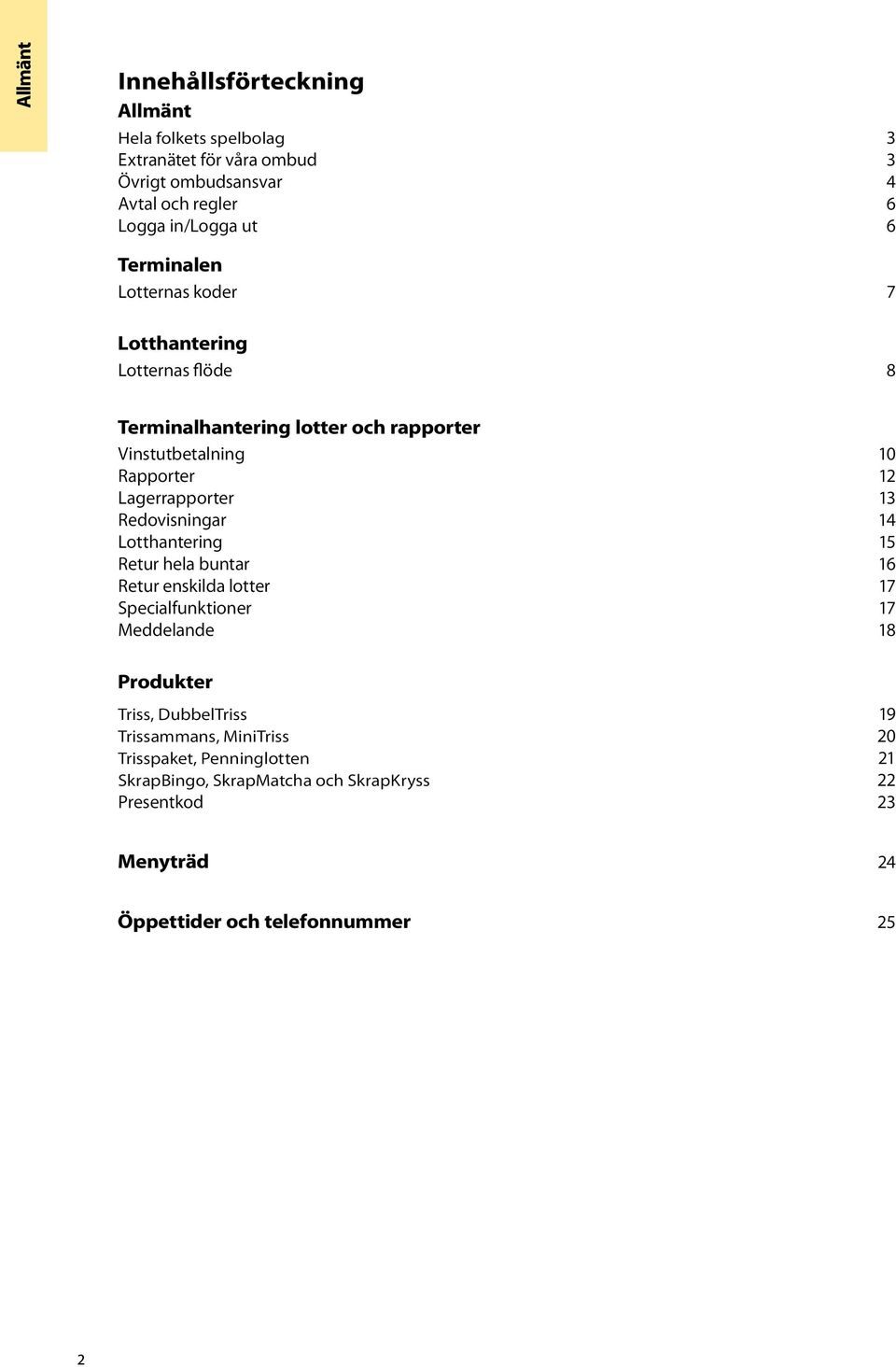 Allmänt

Innehållsförteckning

Allmänt

Hela folkets spelbolag 3
Extranätet för våra ombud 3
Övrigt ombudsansvar 4
Avtal och regler 6
Logga in/Logga ut 6

Terminalen

Lotternas koder 7

Lotthantering

Lotternas flöde 8

Terminalhantering lotter och rapporter

Vinstutbetalning 10
Rapporter 12
Lagerrapporter 13
Redovisningar 14
Lotthantering 15
Retur hela buntar 16
Retur enskilda lotter 17
Specialfunktioner 17
Meddelande 18

Produkter

Triss, DubbelTriss 19
Trissammans, MiniTriss 20
Trisspaket, Penninglotten 21
SkrapBingo, SkrapMatcha och SkrapKryss 22
Presentkod 23

Menyträd 24

Öppettider och telefonnummer 25

2